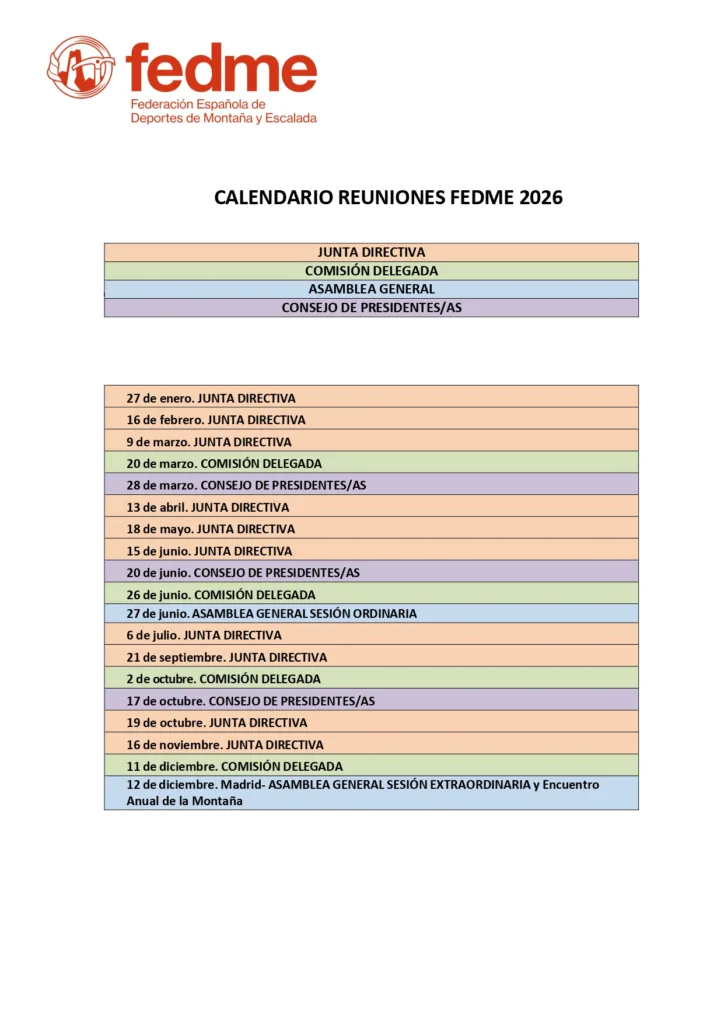 fedme
Federación Española de Deportes de Montaña y Escalada

CALENDARIO REUNIONES FEDME 2026

| JUNTA DIRECTIVA |
|---|
| COMISIÓN DELEGADA |
| ASAMBLEA GENERAL |
| CONSEJO DE PRESIDENTES/AS |

| 27 de enero. JUNTA DIRECTIVA |
|---|
| 16 de febrero. JUNTA DIRECTIVA |
| 9 de marzo. JUNTA DIRECTIVA |
| 20 de marzo. COMISIÓN DELEGADA |
| 28 de marzo. CONSEJO DE PRESIDENTES/AS |
| 13 de abril. JUNTA DIRECTIVA |
| 18 de mayo. JUNTA DIRECTIVA |
| 15 de junio. JUNTA DIRECTIVA |
| 20 de junio. CONSEJO DE PRESIDENTES/AS |
| 26 de junio. COMISIÓN DELEGADA |
| 27 de junio. ASAMBLEA GENERAL SESIÓN ORDINARIA |
| 6 de julio. JUNTA DIRECTIVA |
| 21 de septiembre. JUNTA DIRECTIVA |
| 2 de octubre. COMISIÓN DELEGADA |
| 17 de octubre. CONSEJO DE PRESIDENTES/AS |
| 19 de octubre. JUNTA DIRECTIVA |
| 16 de noviembre. JUNTA DIRECTIVA |
| 11 de diciembre. COMISIÓN DELEGADA |
| 12 de diciembre. Madrid- ASAMBLEA GENERAL SESIÓN EXTRAORDINARIA y Encuentro Anual de la Montaña |